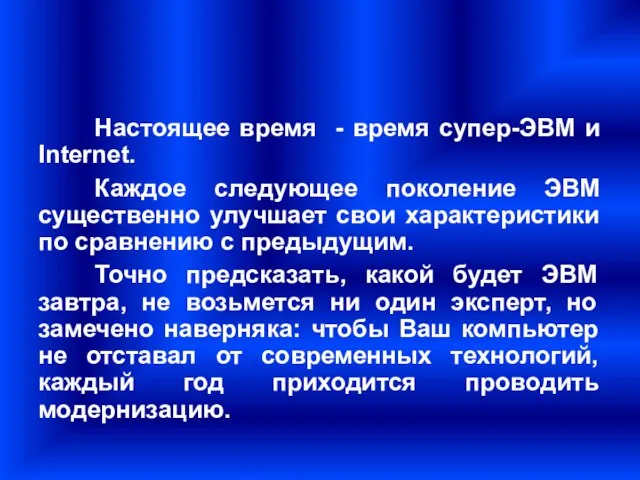 Настоящее время  - время супер-ЭВМ и Internet.

Каждое следующее поколение ЭВМ существенно улучшает свои характеристики по сравнению с предыдущим.

Точно предсказать, какой будет ЭВМ завтра, не возьмется ни один эксперт, но замечено наверняка: чтобы Ваш компьютер не отставал от современных технологий, каждый год приходится проводить модернизацию.